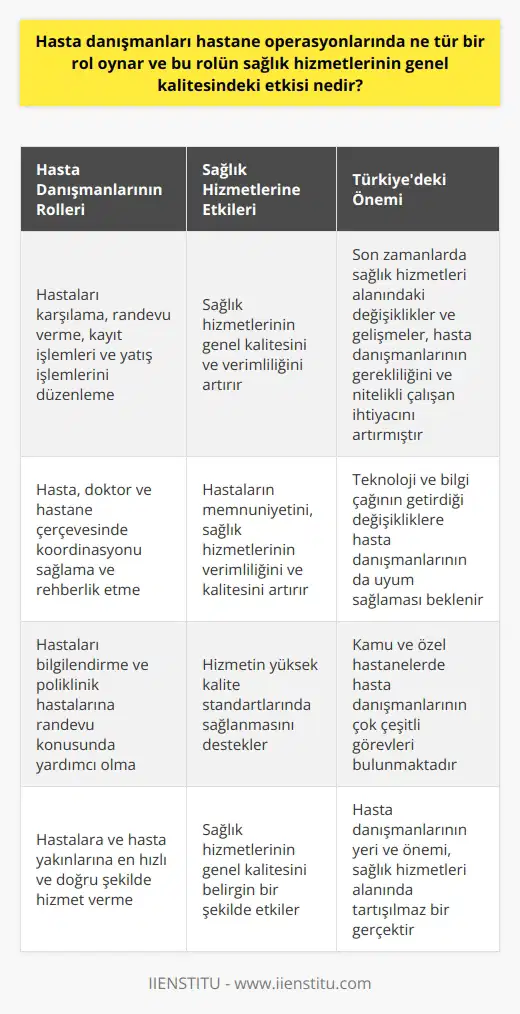 Hasta danışmanları hastane operasyonlarında ne tür bir rol oynar ve bu rolün sağlık hizmetlerinin genel kalitesindeki etkisi nedir?

| Hasta Danışmanlarının Rolleri | Sağlık Hizmetlerine Etkileri | Türkiye'deki Önemi |
|---|---|---|
| Hastaları karşılama, randevu verme, kayıt işlemleri ve yatış işlemlerini düzenleme | Sağlık hizmetlerinin genel kalitesini ve verimliliğini artırır | Son zamanlarda sağlık hizmetleri alanındaki değişiklikler ve gelişmeler, hasta danışmanlarının gerekliliğini ve nitelikli çalışan ihtiyacını artırmıştır |
| Hasta, doktor ve hastane çerçevesinde koordinasyonu sağlama ve rehberlik etme | Hastaların memnuniyetini, sağlık hizmetlerinin verimliliğini ve kalitesini artırır | Teknoloji ve bilgi çağının getirdiği değişikliklere hasta danışmanlarının da uyum sağlaması beklenir |
| Hastaları bilgilendirme ve poliklinik hastalarına randevu konusunda yardımcı olma | Hizmetin yüksek kalite standartlarında sağlanmasını destekler | Kamu ve özel hastanelerde hasta danışmanlarının çok çeşitli görevleri bulunmaktadır |
| Hastalara ve hasta yakınlarına en hızlı ve doğru şekilde hizmet verme | Sağlık hizmetlerinin genel kalitesini belirgin bir şekilde etkiler | Hasta danışmanlarının yeri ve önemi, sağlık hizmetleri alanında tartışılmaz bir gerçektir |

IIENSTITU - www.iienstitu.com